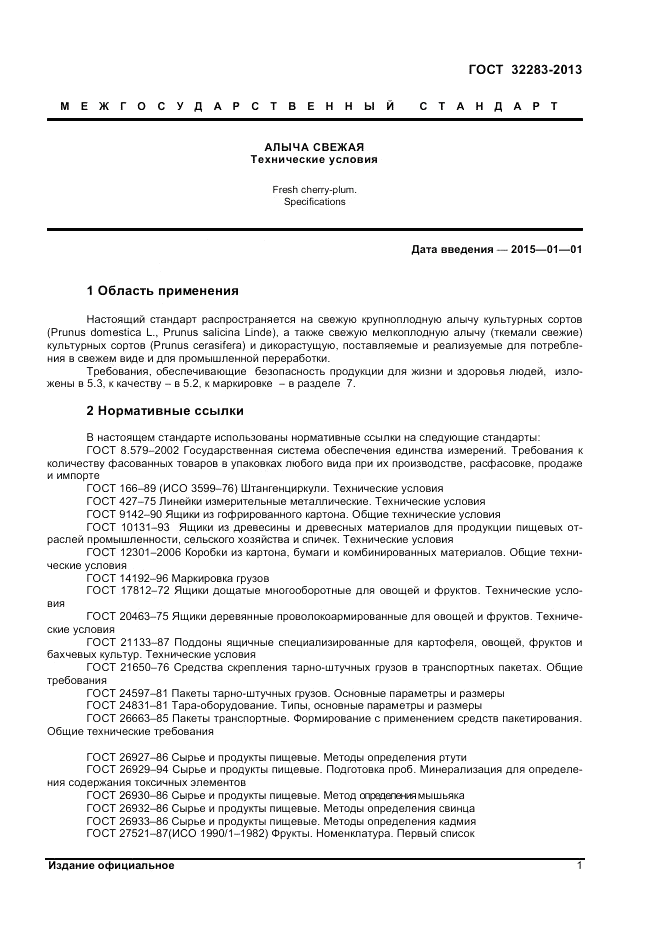 ГОСТ 32283-2013

МЕЖГОСУДАРСТВЕННЫЙ СТАНДАРТ

АЛЫЧА СВЕЖАЯ
Технические условия

Fresh cherry-plum.
Specifications

Дата введения — 2015—01—01

1 Область применения

Настоящий стандарт распространяется на свежую крупноплодную алычу культурных сортов (Prunus domestica L., Prunus salicina Linde), а также свежую мелкоплодную алычу (ткемали свежие) культурных сортов (Prunus cerasifera) и дикорастущую, поставляемые и реализуемые для потребления в свежем виде и для промышленной переработки.

Требования, обеспечивающие безопасность продукции для жизни и здоровья людей, изложены в 5.3, к качеству – в 5.2, к маркировке – в разделе 7.

2 Нормативные ссылки

В настоящем стандарте использованы нормативные ссылки на следующие стандарты:

ГОСТ 8.579–2002 Государственная система обеспечения единства измерений. Требования к количеству фасованных товаров в упаковках любого вида при их производстве, расфасовке, продаже и импорте

ГОСТ 166–89 (ИСО 3599–76) Штангенциркули. Технические условия

ГОСТ 427–75 Линейки измерительные металлические. Технические условия

ГОСТ 9142–90 Ящики из гофрированного картона. Общие технические условия

ГОСТ 10131–93 Ящики из древесины и древесных материалов для продукции пищевых отраслей промышленности, сельского хозяйства и спичек. Технические условия

ГОСТ 12301–2006 Коробки из картона, бумаги и комбинированных материалов. Общие технические условия

ГОСТ 14192–96 Маркировка грузов

ГОСТ 17812–72 Ящики дощатые многооборотные для овощей и фруктов. Технические условия

ГОСТ 20463–75 Ящики деревянные проволокоармированные для овощей и фруктов. Технические условия

ГОСТ 21133–87 Поддоны ящичные специализированные для картофеля, овощей, фруктов и бахчевых культур. Технические условия

ГОСТ 21650–76 Средства скрепления тарно-штучных грузов в транспортных пакетах. Общие требования

ГОСТ 24597–81 Пакеты тарно-штучных грузов. Основные параметры и размеры

ГОСТ 24831–81 Тара-оборудование. Типы, основные параметры и размеры

ГОСТ 26663–85 Пакеты транспортные. Формирование с применением средств пакетирования. Общие технические требования

ГОСТ 26927–86 Сырье и продукты пищевые. Методы определения ртути

ГОСТ 26929–94 Сырье и продукты пищевые. Подготовка проб. Минерализация для определения содержания токсичных элементов

ГОСТ 26930–86 Сырье и продукты пищевые. Метод определения мышьяка

ГОСТ 26932–86 Сырье и продукты пищевые. Методы определения свинца

ГОСТ 26933–86 Сырье и продукты пищевые. Методы определения кадмия

ГОСТ 27521–87(ИСО 1990/1–1982) Фрукты. Номенклатура. Первый список

Издание официальное

1